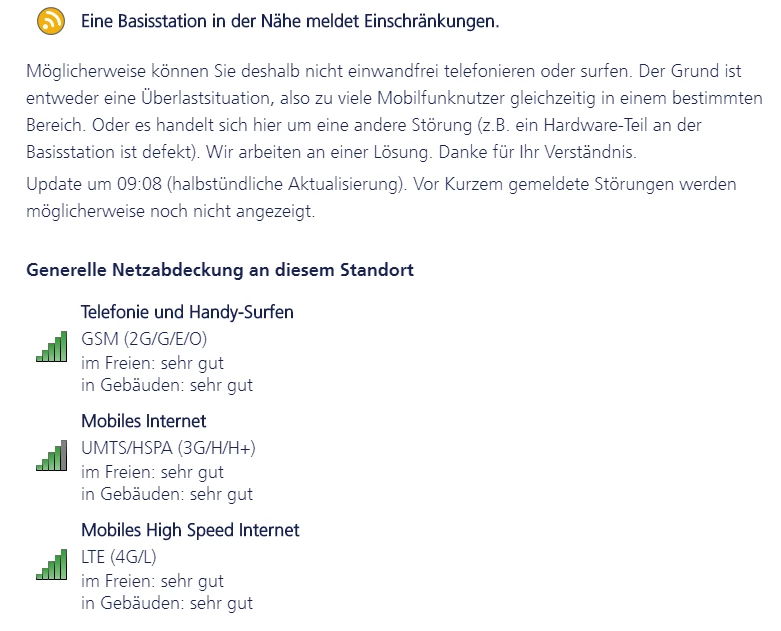 Eine Basisstation in der Nähe meldet Einschränkungen.

Möglicherweise können Sie deshalb nicht einwandfrei telefonieren oder surfen. Der Grund ist entweder eine Überlastsituation, also zu viele Mobilfunknutzer gleichzeitig in einem bestimmten Bereich. Oder es handelt sich hier um eine andere Störung (z.B. ein Hardware-Teil an der Basisstation ist defekt). Wir arbeiten an einer Lösung. Danke für Ihr Verständnis.

Update um 09:08 (halbstündliche Aktualisierung). Vor Kurzem gemeldete Störungen werden möglicherweise noch nicht angezeigt.

Generelle Netzabdeckung an diesem Standort

Telefonie und Handy-Surfen
GSM (2G/G/E/O)
im Freien: sehr gut
in Gebäuden: sehr gut

Mobiles Internet
UMTS/HSPA (3G/H/H+)
im Freien: sehr gut
in Gebäuden: sehr gut

Mobiles High Speed Internet
LTE (4G/L)
im Freien: sehr gut
in Gebäuden: sehr gut